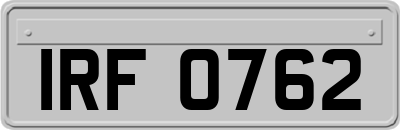 IRF 0762